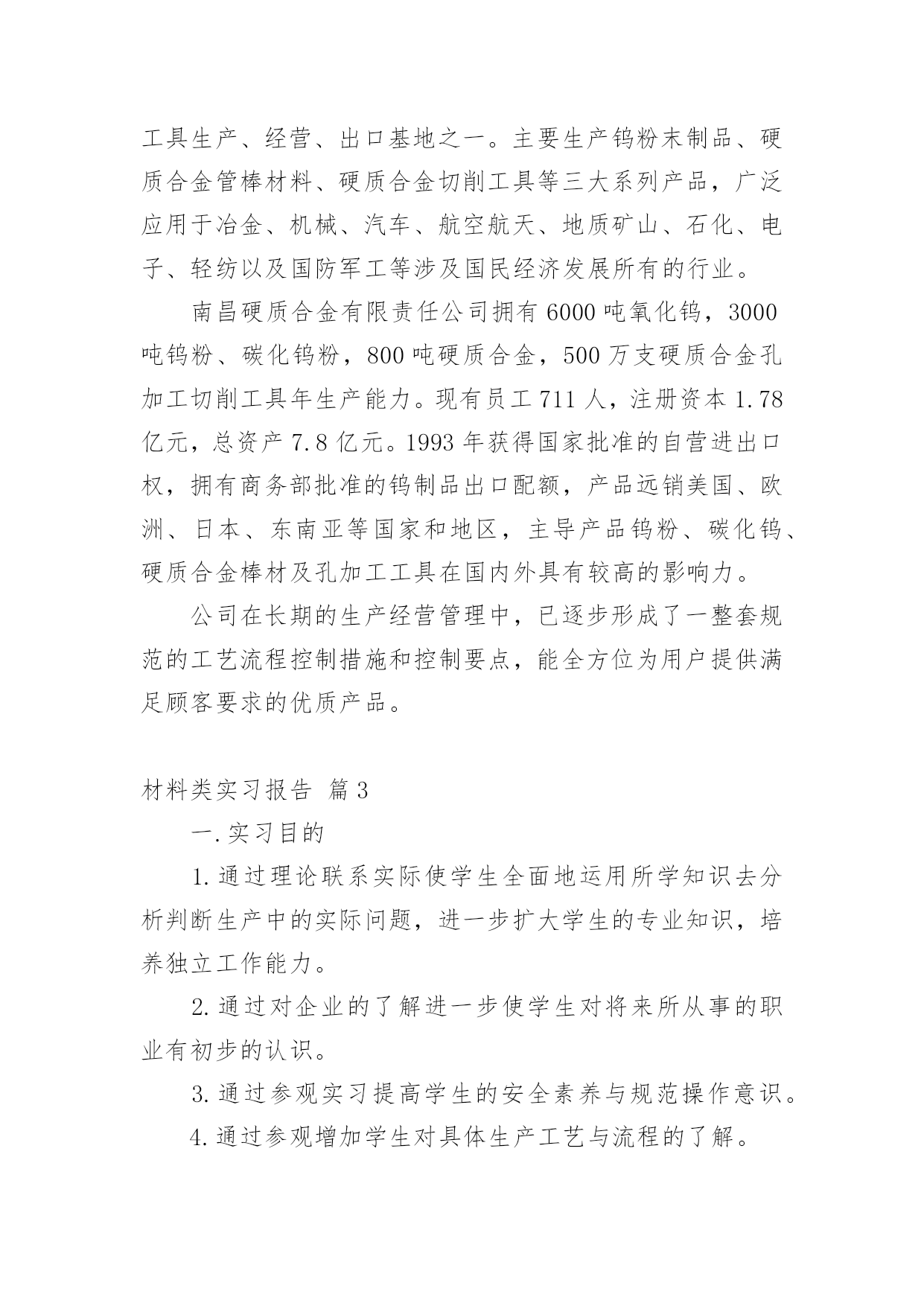 工具生产、经营、出口基地之一。主要生产钨粉末制品、硬质合金管棒材料、硬质合金切削工具等三大系列产品，广泛应用于冶金、机械、汽车、航空航天、地质矿山、石化、电子、轻纺以及国防军工等涉及国民经济发展所有的行业。

南昌硬质合金有限责任公司拥有 6000 吨氧化钨，3000 吨钨粉、碳化钨粉，800 吨硬质合金，500 万支硬质合金孔加工切削工具年生产能力。现有员工 711 人，注册资本 1.78 亿元，总资产 7.8 亿元。1993 年获得国家批准的自营进出口权，拥有商务部批准的钨制品出口配额，产品远销美国、欧洲、日本、东南亚等国家和地区，主导产品钨粉、碳化钨、硬质合金棒材及孔加工工具在国内外具有较高的影响力。

公司在长期的生产经营管理中，已逐步形成了一整套规范的工艺流程控制措施和控制要点，能全方位为用户提供满足顾客要求的优质产品。

材料类实习报告 篇 3

一.实习目的

1.通过理论联系实际使学生全面地运用所学知识去分析判断生产中的实际问题，进一步扩大学生的专业知识，培养独立工作能力。

2.通过对企业的了解进一步使学生对将来所从事的职业有初步的认识。

3.通过参观实习提高学生的安全素养与规范操作意识。

4.通过参观增加学生对具体生产工艺与流程的了解。